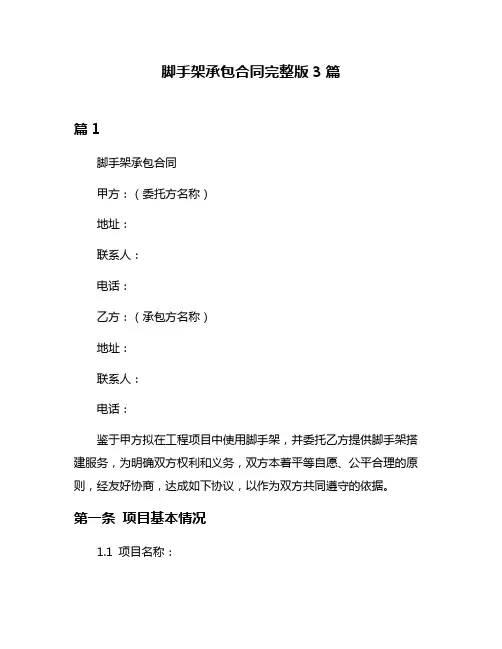 脚手架承包合同完整版 3 篇

篇 1

脚手架承包合同

甲方：（委托方名称）

地址：

联系人：

电话：

乙方：（承包方名称）

地址：

联系人：

电话：

鉴于甲方拟在工程项目中使用脚手架，并委托乙方提供脚手架搭建服务，为明确双方权利和义务，双方本着平等自愿、公平合理的原则，经友好协商，达成如下协议，以作为双方共同遵守的依据。

第一条 项目基本情况

1.1 项目名称：